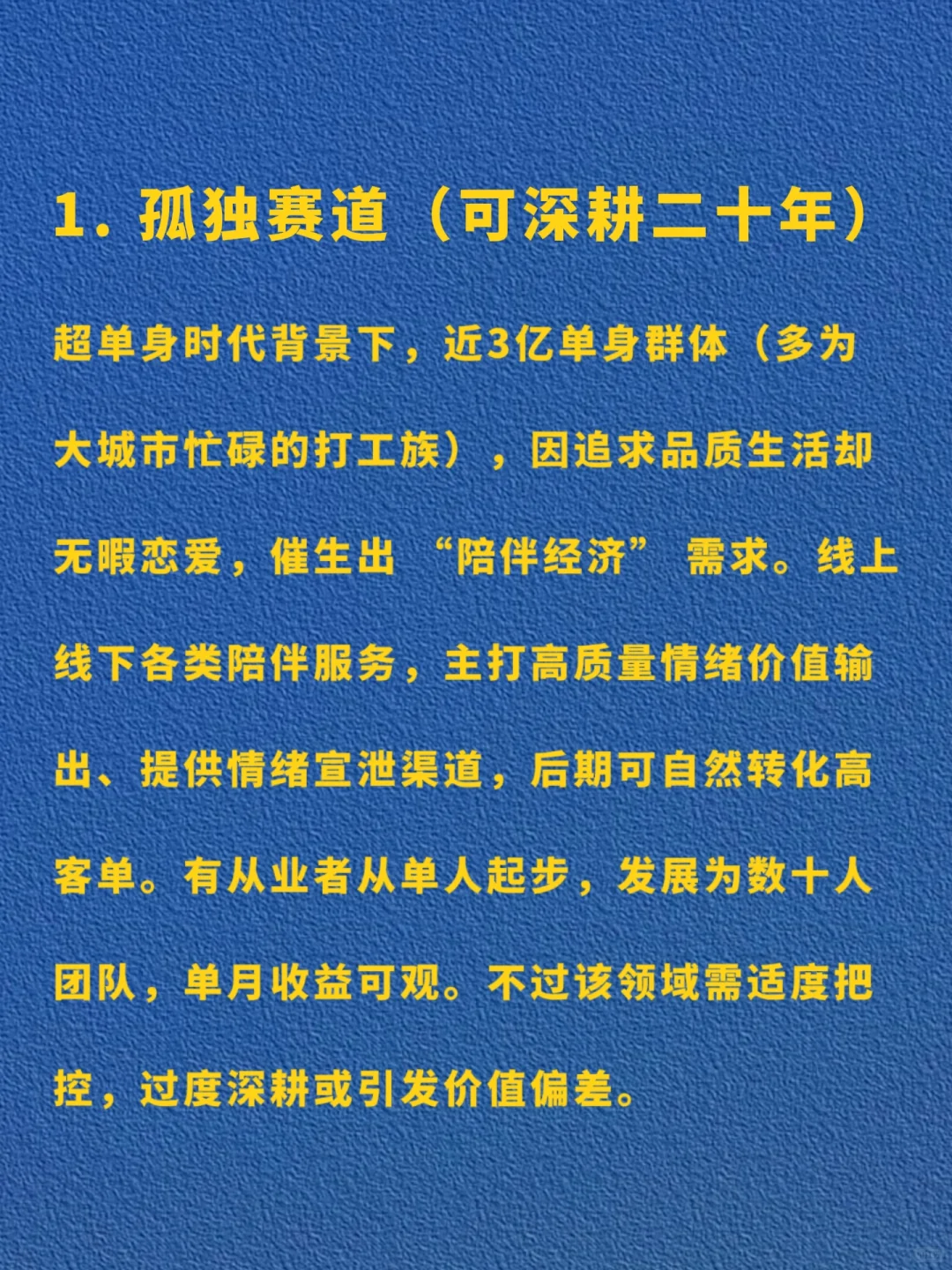 1. 孤独赛道（可深耕二十年）

超单身时代背景下，近3亿单身群体（多为大城市忙碌的打工族），因追求品质生活却无暇恋爱，催生出 “陪伴经济” 需求。线上线下各类陪伴服务，主打高质量情绪价值输出、提供情绪宣泄渠道，后期可自然转化高客单。有从业者从单人起步，发展为数十人团队，单月收益可观。不过该领域需适度把控，过度深耕或引发价值偏差。